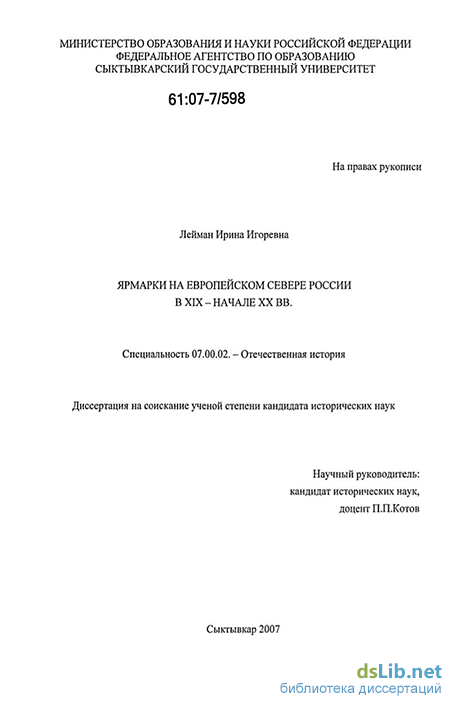 МИНИСТЕРСТВО ОБРАЗОВАНИЯ И НАУКИ РОССИЙСКОЙ ФЕДЕРАЦИИ
ФЕДЕРАЛЬНОЕ АГЕНТСТВО ПО ОБРАЗОВАНИЮ
СЫКТЫВКАРСКИЙ ГОСУДАРСТВЕННЫЙ УНИВЕРСИТЕТ

61:07-7/598

На правах рукописи

Лейман Ирина Игоревна

ЯРМАРКИ НА ЕВРОПЕЙСКОМ СЕВЕРЕ РОССИИ
В XIX – НАЧАЛЕ XX ВВ.

Специальность 07.00.02. – Отечественная история

Диссертация на соискание ученой степени кандидата исторических наук

Научный руководитель:
кандидат исторических наук,
доцент П.П.Котов

Сыктывкар 2007

dsLib.net
библиотека диссертаций